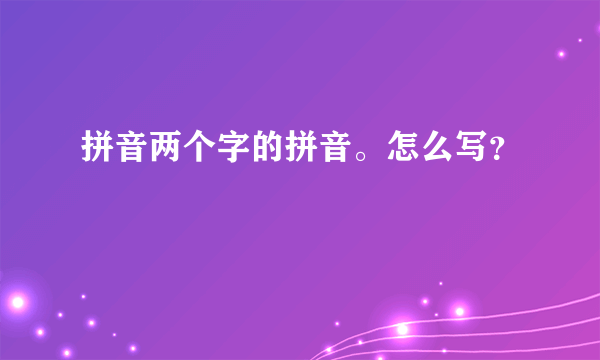 拼音两个字的拼音。怎么写?